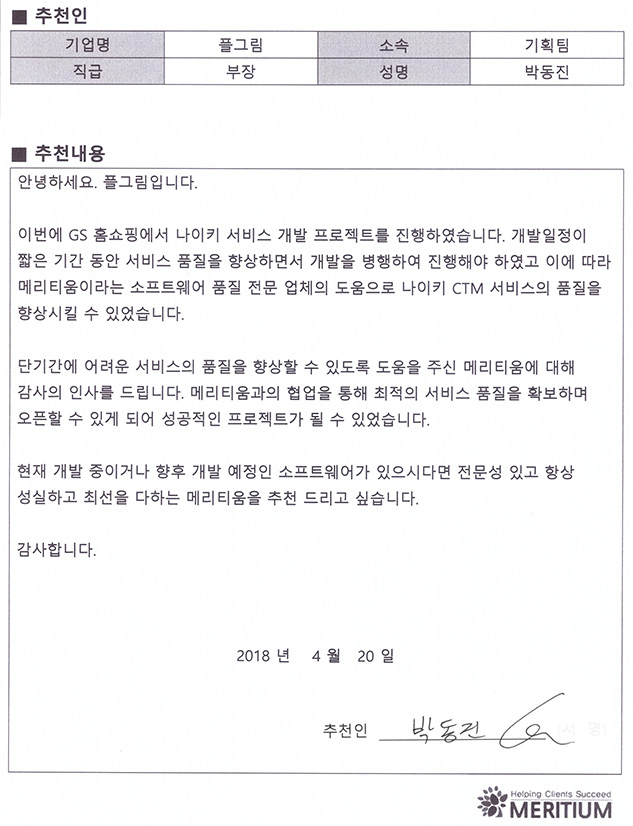 ■ 추천인

| 기업명 | 플그림 | 소속 | 기획팀 |
|---|---|---|---|
| 직급 | 부장 | 성명 | 박동진 |

■ 추천내용

안녕하세요. 플그림입니다.

이번에 GS 홈쇼핑에서 나이키 서비스 개발 프로젝트를 진행하였습니다. 개발일정이 짧은 기간 동안 서비스 품질을 향상하면서 개발을 병행하여 진행해야 하였고 이에 따라 메리티움이라는 소프트웨어 품질 전문 업체의 도움으로 나이키 CTM 서비스의 품질을 향상시킬 수 있었습니다.

단기간에 어려운 서비스의 품질을 향상할 수 있도록 도움을 주신 메리티움에 대해 감사의 인사를 드립니다. 메리티움과의 협업을 통해 최적의 서비스 품질을 확보하며 오픈할 수 있게 되어 성공적인 프로젝트가 될 수 있었습니다.

현재 개발 중이거나 향후 개발 예정인 소프트웨어가 있으시다면 전문성 있고 항상 성실하고 최선을 다하는 메리티움을 추천 드리고 싶습니다.

감사합니다.

2018 년 4 월 20 일

추천인 박동진 (서 명)

Helping Clients Succeed
MERITIUM